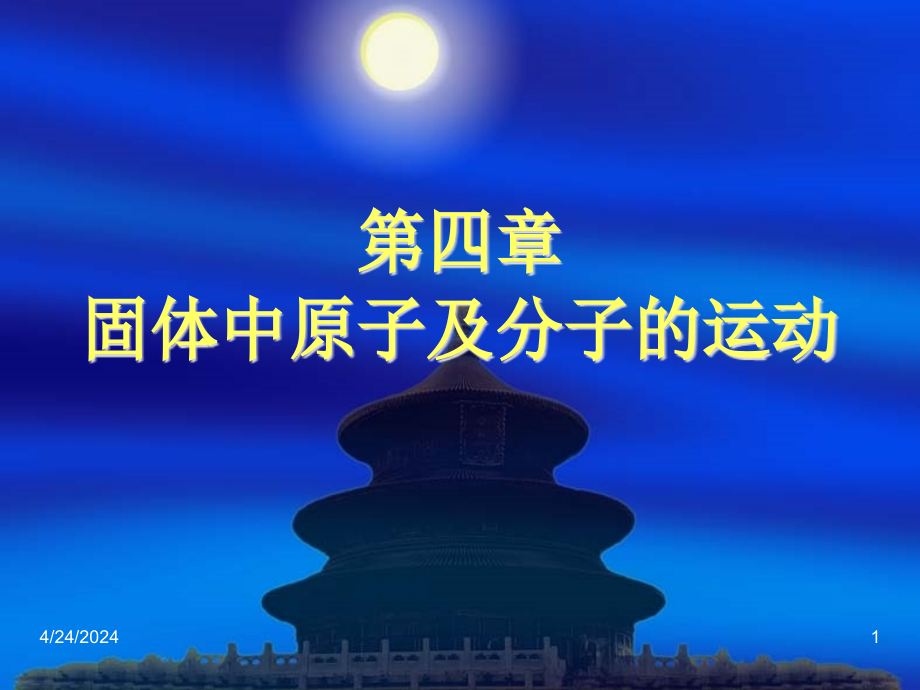 第四章
固体中原子及分子的运动

4/24/2024

1